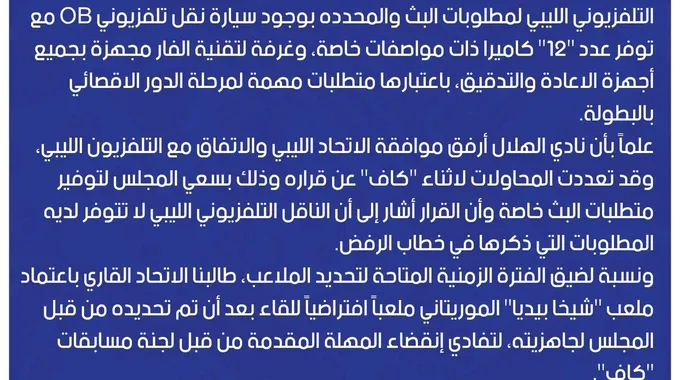 التلفزيوني الليبي لمطلوبات البث والمحدده بوجود سيارة نقل تلفزيوني OB مع توفر عدد "12" كاميرا ذات مواصفات خاصة، وغرفة لتقنية الفار مجهزة بجميع أجهزة الاعادة والتدقيق، باعتبارها متطلبات مهمة لمرحلة الدور الاقصائي بالبطولة.

علماً بأن نادي الهلال أرفق موافقة الاتحاد الليبي والاتفاق مع التلفزيون الليبي، وقد تعددت المحاولات لاثناء "كاف" عن قراره وذلك بسعي المجلس لتوفير متطلبات البث خاصة وأن القرار أشار إلى أن الناقل التلفزيوني الليبي لا تتوفر لديه المطلوبات التي ذكرها في خطاب الرفض.

ونسبة لضيق الفترة الزمنية المتاحة لتحديد الملاعب، طالبنا الاتحاد القاري باعتماد ملعب "شيخا بيديا" الموريتاني ملعباً افتراضياً للقاء بعد أن تم تحديده من قبل المجلس لجاهزيته، لتفادي إنقضاء المهلة المقدمة من قبل لجنة مسابقات "كاف".